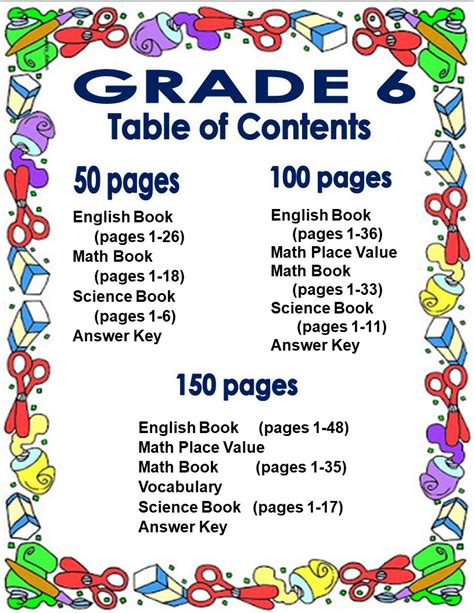 GRADE 6
Table of Contents

50 pages

English Book
(pages 1-26)
Math Book
(pages 1-18)
Science Book
(pages 1-6)
Answer Key

100 pages

English Book
(pages 1-36)
Math Place Value
Math Book
(pages 1-33)
Science Book
(pages 1-11)
Answer Key

150 pages

English Book (pages 1-48)
Math Place Value
Math Book (pages 1-35)
Vocabulary
Science Book (pages 1-17)
Answer Key